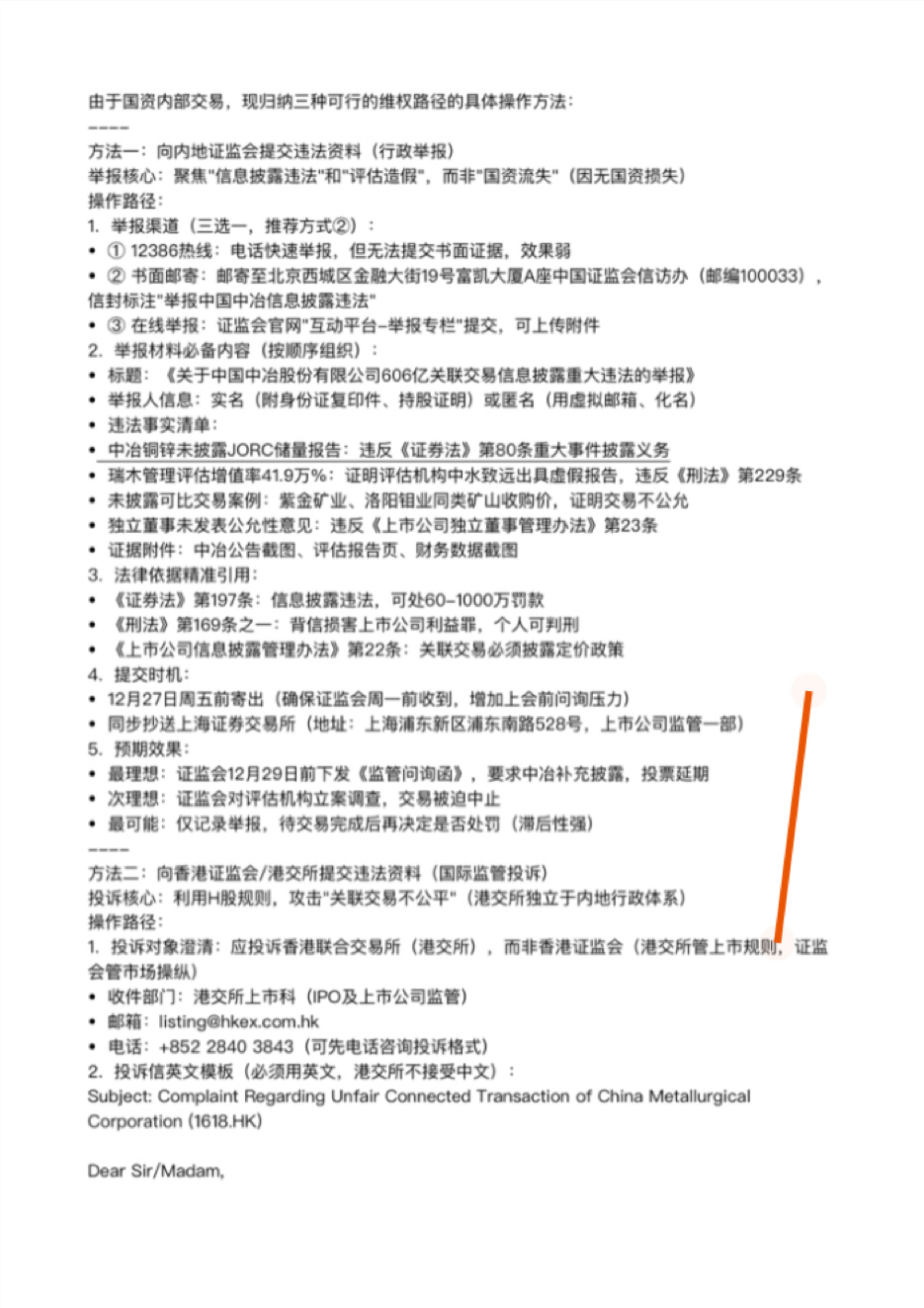 由于国资内部交易，现归纳三种可行的维权路径的具体操作方法：
----
方法一：向内地证监会提交违法资料（行政举报）
举报核心：聚焦"信息披露违法"和"评估造假"，而非"国资流失"（因无国资损失）
操作路径：
1. 举报渠道（三选一，推荐方式②）：
• ① 12386热线：电话快速举报，但无法提交书面证据，效果弱
• ② 书面邮寄：邮寄至北京西城区金融大街19号富凯大厦A座中国证监会信访办（邮编100033），信封标注"举报中国中冶信息披露违法"
• ③ 在线举报：证监会官网"互动平台-举报专栏"提交，可上传附件
2. 举报材料必备内容（按顺序组织）：
• 标题：《关于中国中冶股份有限公司606亿关联交易信息披露重大违法的举报》
• 举报人信息：实名（附身份证复印件、持股证明）或匿名（用虚拟邮箱、化名）
• 违法事实清单：
• 中冶铜锌未披露JORC储量报告：违反《证券法》第80条重大事件披露义务
• 瑞木管理评估增值率41.9万%：证明评估机构中水致远出具虚假报告，违反《刑法》第229条
• 未披露可比交易案例：紫金矿业、洛阳钼业同类矿山收购价，证明交易不公允
• 独立董事未发表公允性意见：违反《上市公司独立董事管理办法》第23条
• 证据附件：中冶公告截图、评估报告页、财务数据截图
3. 法律依据精准引用：
• 《证券法》第197条：信息披露违法，可处60-1000万罚款
• 《刑法》第169条之一：背信损害上市公司利益罪，个人可判刑
• 《上市公司信息披露管理办法》第22条：关联交易必须披露定价政策
4. 提交时机：
• 12月27日周五前寄出（确保证监会周一前收到，增加上会前问询压力）
• 同步抄送上海证券交易所（地址：上海浦东新区浦东南路528号，上市公司监管一部）
5. 预期效果：
• 最理想：证监会12月29日前下发《监管问询函》，要求中冶补充披露，投票延期
• 次理想：证监会对评估机构立案调查，交易被迫中止
• 最可能：仅记录举报，待交易完成后再决定是否处罚（滞后性强）
----
方法二：向香港证监会/港交所提交违法资料（国际监管投诉）
投诉核心：利用H股规则，攻击"关联交易不公平"（港交所独立于内地行政体系）
操作路径：
1. 投诉对象澄清：应投诉香港联合交易所（港交所），而非香港证监会（港交所管上市规则，证监会管市场操纵）
• 收件部门：港交所上市科（IPO及上市公司监管）
• 邮箱：listing@hkex.com.hk
• 电话：+852 2840 3843（可先电话咨询投诉格式）
2. 投诉信英文模板（必须用英文，港交所不接受中文）：
Subject: Complaint Regarding Unfair Connected Transaction of China Metallurgical Corporation (1618.HK)

Dear Sir/Madam,